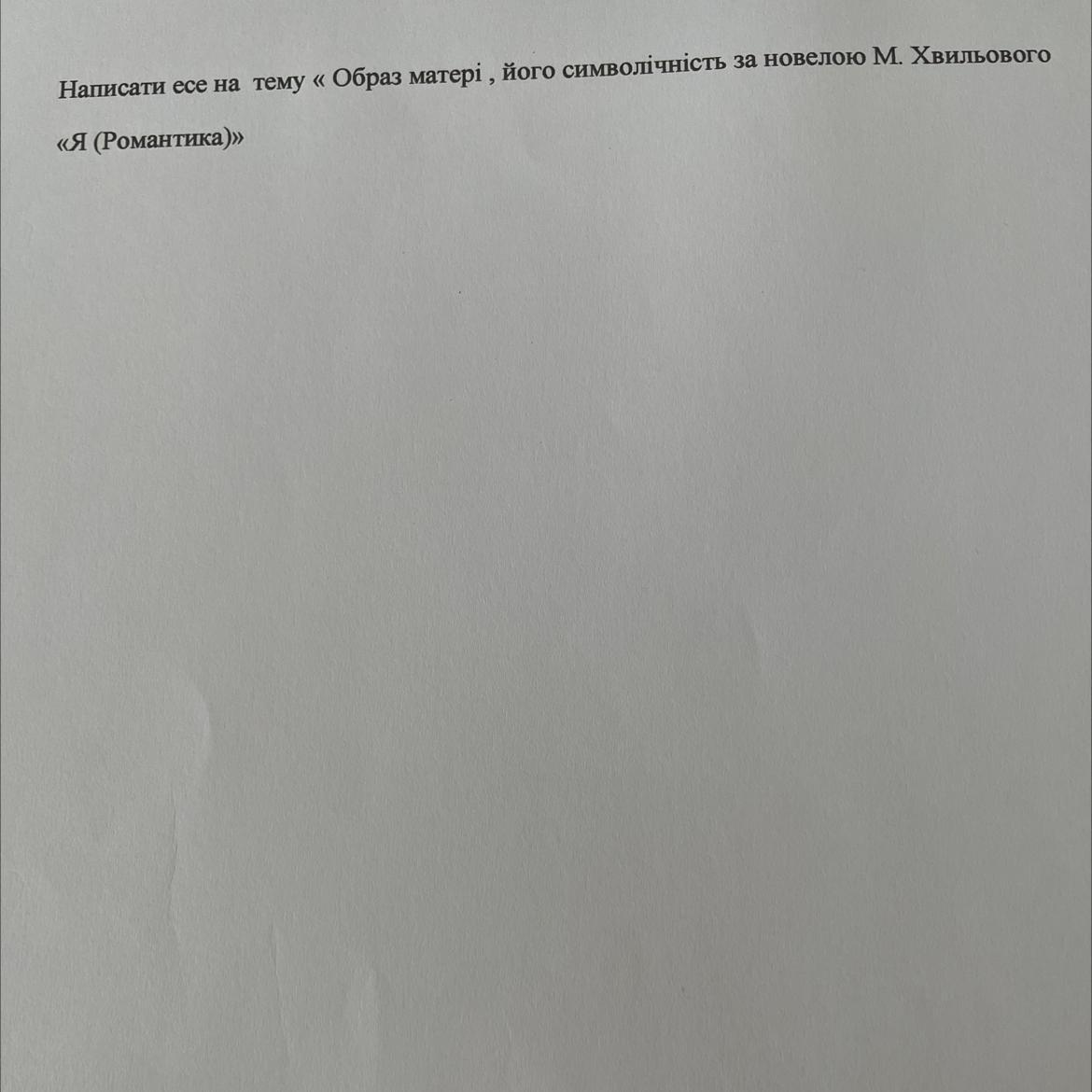 Написати есе на тему « Образ матері , його символічність за новелою М. Хвильового «Я (Романтика)»